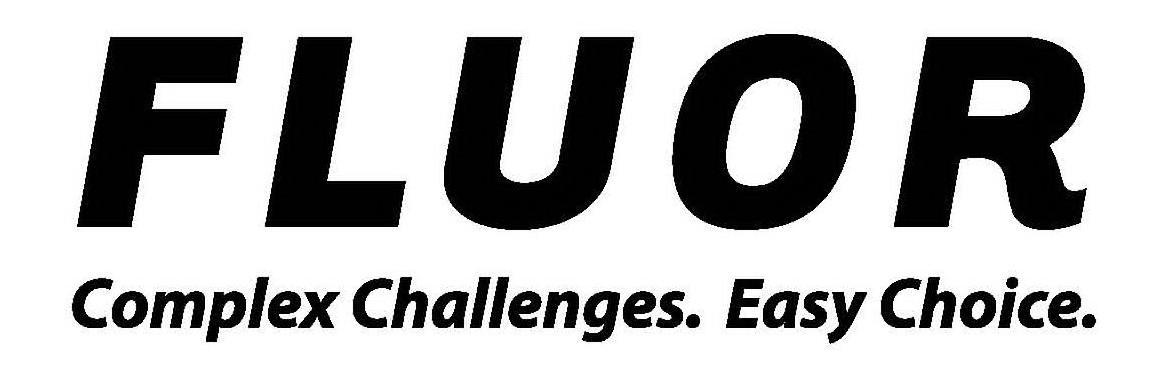 FLUOR

Complex Challenges. Easy Choice.